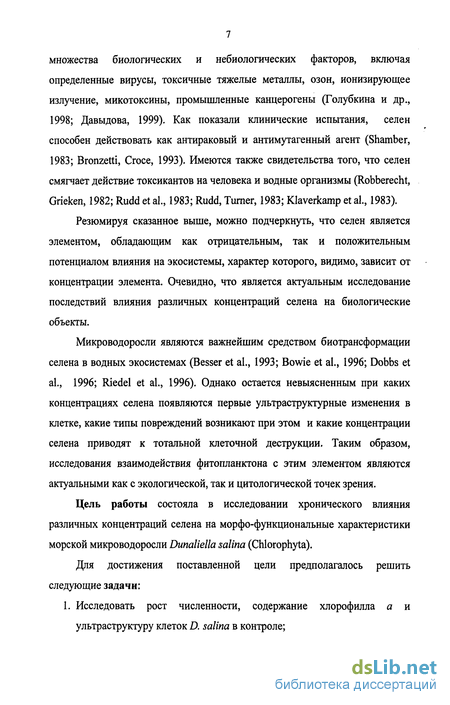 7

множества биологических и небиологических факторов, включая определенные вирусы, токсичные тяжелые металлы, озон, ионизирующее излучение, микотоксины, промышленные канцерогены (Голубкина и др., 1998; Давыдова, 1999). Как показали клинические испытания, селен способен действовать как антираковый и антимутагенный агент (Shamber, 1983; Bronzetti, Croce, 1993). Имеются также свидетельства того, что селен смягчает действие токсикантов на человека и водные организмы (Robberecht, Grieken, 1982; Rudd et al., 1983; Rudd, Turner, 1983; Klaverkamp et al., 1983).

Резюмируя сказанное выше, можно подчеркнуть, что селен является элементом, обладающим как отрицательным, так и положительным потенциалом влияния на экосистемы, характер которого, видимо, зависит от концентрации элемента. Очевидно, что является актуальным исследование последствий влияния различных концентраций селена на биологические объекты.

Микроводоросли являются важнейшим средством биотрансформации селена в водных экосистемах (Besser et al., 1993; Bowie et al., 1996; Dobbs et al., 1996; Riedel et al., 1996). Однако остается невыясненным при каких концентрациях селена появляются первые ультраструктурные изменения в клетке, какие типы повреждений возникают при этом и какие концентрации селена приводят к тотальной клеточной деструкции. Таким образом, исследования взаимодействия фитопланктона с этим элементом являются актуальными как с экологической, так и цитологической точек зрения.

Цель работы состояла в исследовании хронического влияния различных концентраций селена на морфо-функциональные характеристики морской микроводоросли Dunaliella salina (Chlorophyta).

Для достижения поставленной цели предполагалось решить следующие задачи:

1. Исследовать рост численности, содержание хлорофилла a и ультраструктуру клеток D. salina в контроле;

dsLib.net
библиотека диссертаций